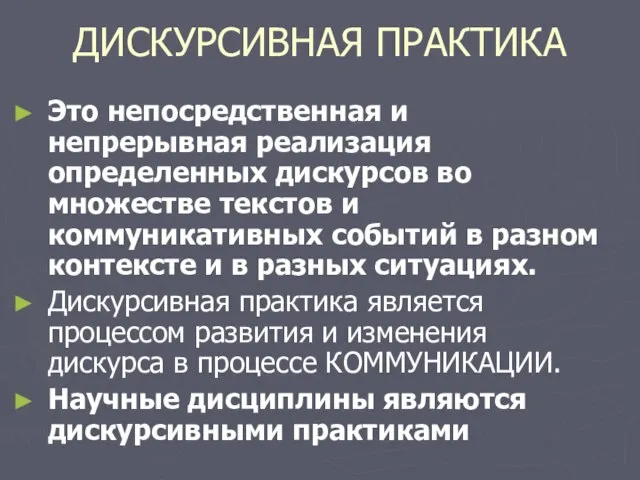 ДИСКУРСИВНАЯ ПРАКТИКА

► Это непосредственная и непрерывная реализация определенных дискурсов во множестве текстов и коммуникативных событий в разном контексте и в разных ситуациях.

► Дискурсивная практика является процессом развития и изменения дискурса в процессе КОММУНИКАЦИИ.

► Научные дисциплины являются дискурсивными практиками